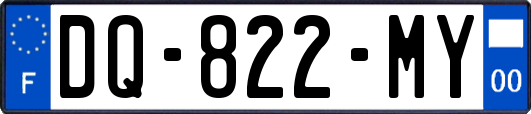 F
DQ-822-MY
00